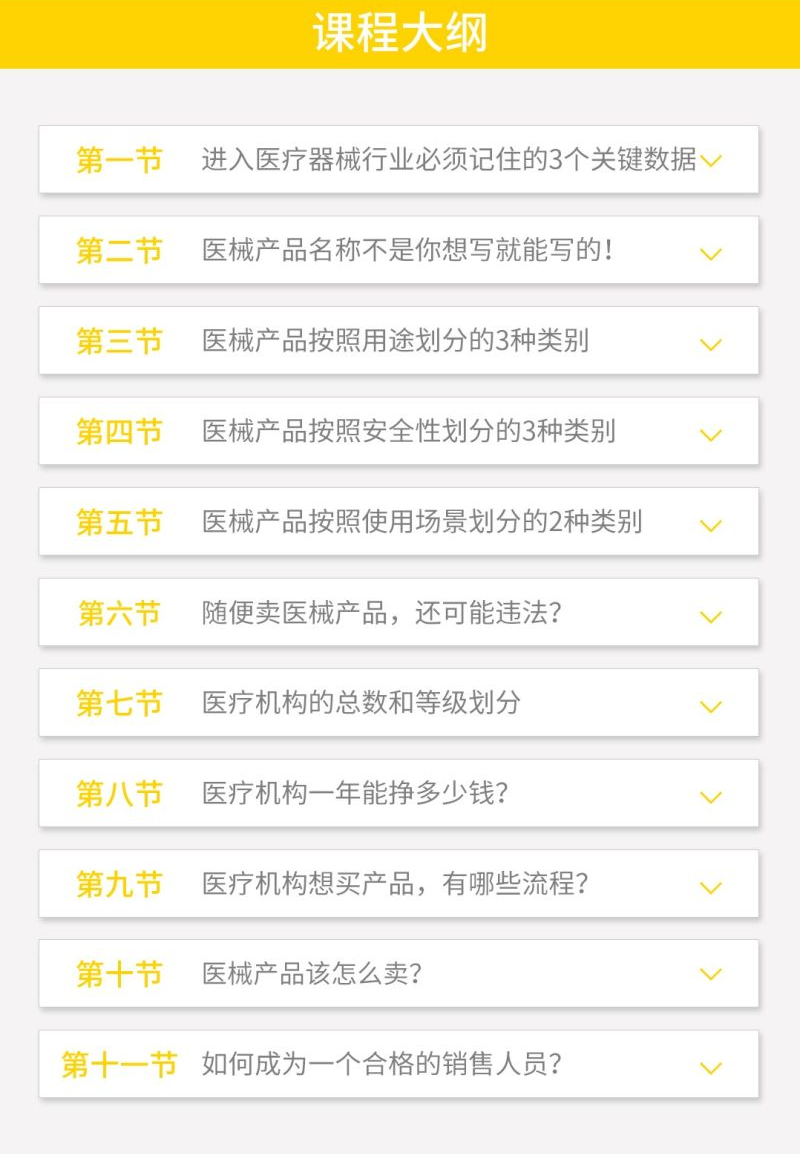 课程大纲

第一节 进入医疗器械行业必须记住的3个关键数据

第二节 医械产品名称不是你想写就能写的！

第三节 医械产品按照用途划分的3种类别

第四节 医械产品按照安全性划分的3种类别

第五节 医械产品按照使用场景划分的2种类别

第六节 随便卖医械产品，还可能违法？

第七节 医疗机构的总数和等级划分

第八节 医疗机构一年能挣多少钱？

第九节 医疗机构想买产品，有哪些流程？

第十节 医械产品该怎么卖？

第十一节 如何成为一个合格的销售人员？